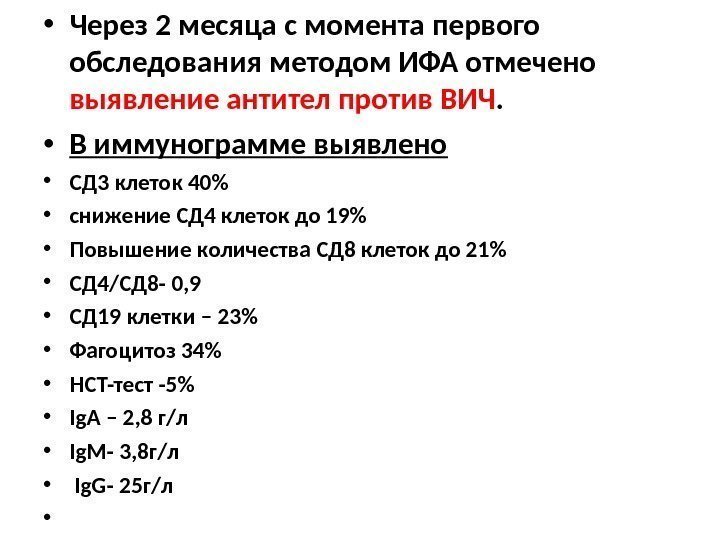 • Через 2 месяца с момента первого обследования методом ИФА отмечено выявление антител против ВИЧ.

• В иммунограмме выявлено
• СД3 клеток 40%
• снижение СД4 клеток до 19%
• Повышение количества СД8 клеток до 21%
• СД4/СД8- 0,9
• СД19 клетки – 23%
• Фагоцитоз 34%
• НСТ-тест -5%
• IgA – 2,8 г/л
• IgM- 3,8г/л
• IgG- 25г/л
•